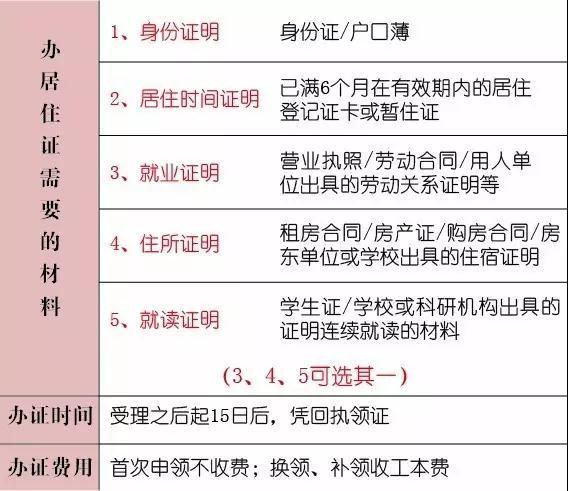 | 办居住证需要的材料 | 1、身份证明 | 身份证/户口薄 |
|---|---|---|
| | 2、居住时间证明 | 已满6个月在有效期内的居住登记证卡或暂住证 |
| | 3、就业证明 | 营业执照/劳动合同/用人单位出具的劳动关系证明等 |
| | 4、住所证明 | 租房合同/房产证/购房合同/房东单位或学校出具的住宿证明 |
| | 5、就读证明 | 学生证/学校或科研机构出具的证明连续就读的材料 |
| | (3、4、5可选其一) | |
| 办证时间 | 受理之后起15日后，凭回执领证 | |
| 办证费用 | 首次申领不收费；换领、补领收工本费 | |